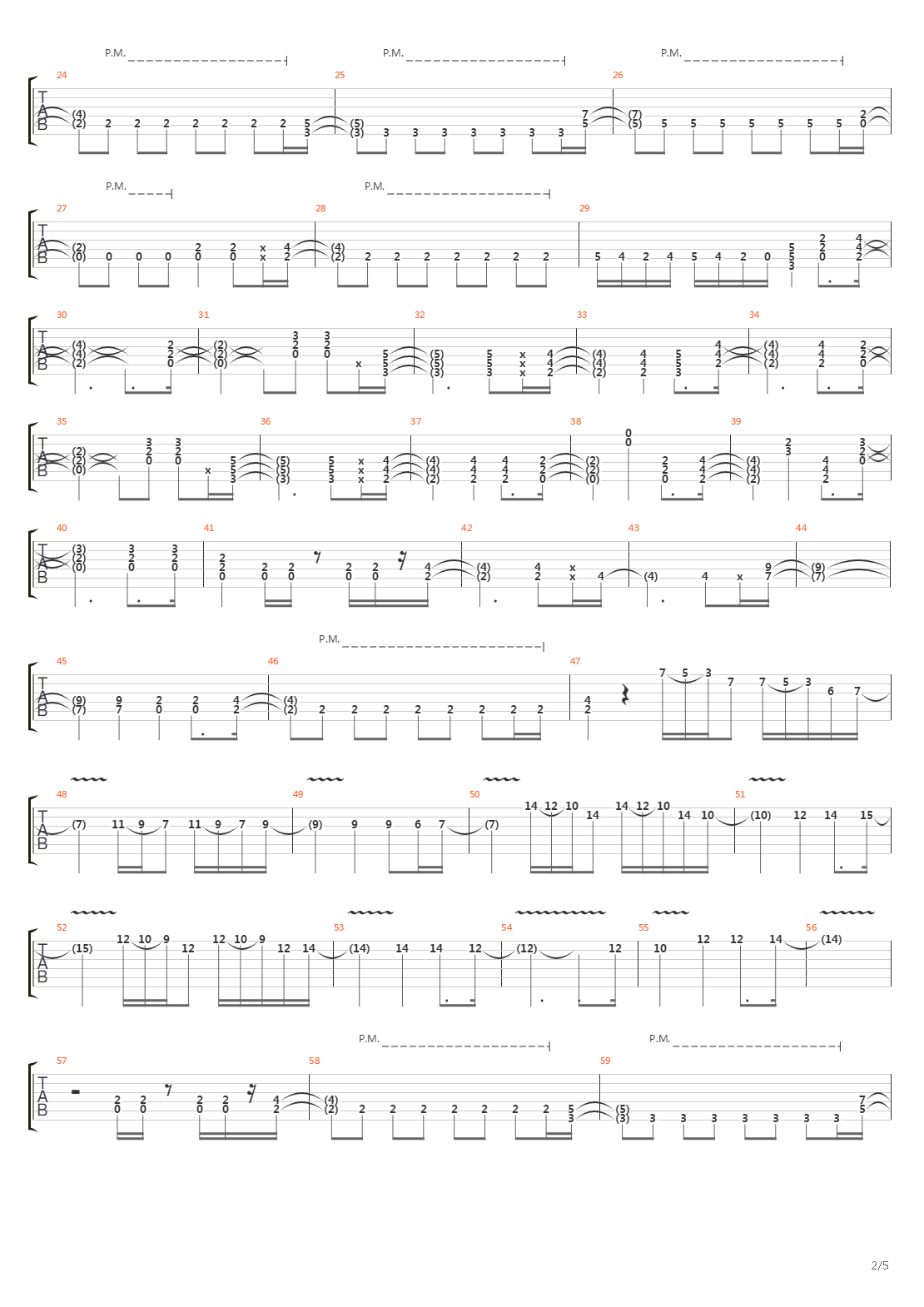 P.M. P.M. P.M.

24 25 26

T
A
B

(4) (2) 2 2 2 2 2 2 2 5 3 (5) (3) 3 3 3 3 3 3 3 7 5 (7) (5) 5 5 5 5 5 5 5 2 0

P.M. P.M.

27 28 29

T
A
B

(2) (0) 0 0 0 2 0 2 0 x x 4 2 (4) (2) 2 2 2 2 2 2 2 5 4 2 4 5 4 2 0 5 5 3 2 2 0 4 4 2

30 31 32 33 34

T
A
B

(4) (4) (2) 2 2 0 (2) (2) (0) 3 2 0 3 2 0 x 5 5 3 (5) (5) (3) 5 5 3 x x x 4 4 2 (4) (4) (2) 4 4 2 5 5 3 4 4 2 (4) (4) (2) 4 4 2 2 2 0

35 36 37 38 39

T
A
B

(2) (2) (0) 3 2 0 3 2 0 x 5 5 3 (5) (5) (3) 5 5 3 x x x 4 4 2 (4) (4) (2) 4 4 2 4 4 2 2 2 0 (2) (2) (0) 0 0 2 2 0 4 4 2 (4) (4) (2) 2 3 4 4 2 3 2 0

40 41 42 43 44

T
A
B

(3) (2) (0) 3 2 0 3 2 0 2 2 0 2 0 2 0 2 0 2 0 4 2 (4) (2) 4 2 x x 4 (4) 4 x 9 7 (9) (7)

P.M.

45 46 47

T
A
B

(9) (7) 9 7 2 0 2 0 4 2 (4) (2) 2 2 2 2 2 2 2 2 4 2 7 5 3 7 7 5 3 6 7

48 49 50 51

T
A
B

(7) 11 9 7 11 9 7 9 (9) 9 9 6 7 (7) 14 12 10 14 14 12 10 14 10 (10) 12 14 15

52 53 54 55 56

T
A
B

(15) 12 10 9 12 12 10 9 12 14 (14) 14 14 12 (12) 12 10 12 12 14 (14)

P.M. P.M.

57 58 59

T
A
B

2 0 2 0 2 0 2 0 4 2 (4) (2) 2 2 2 2 2 2 2 5 3 (5) (3) 3 3 3 3 3 3 3 7 5

2/5